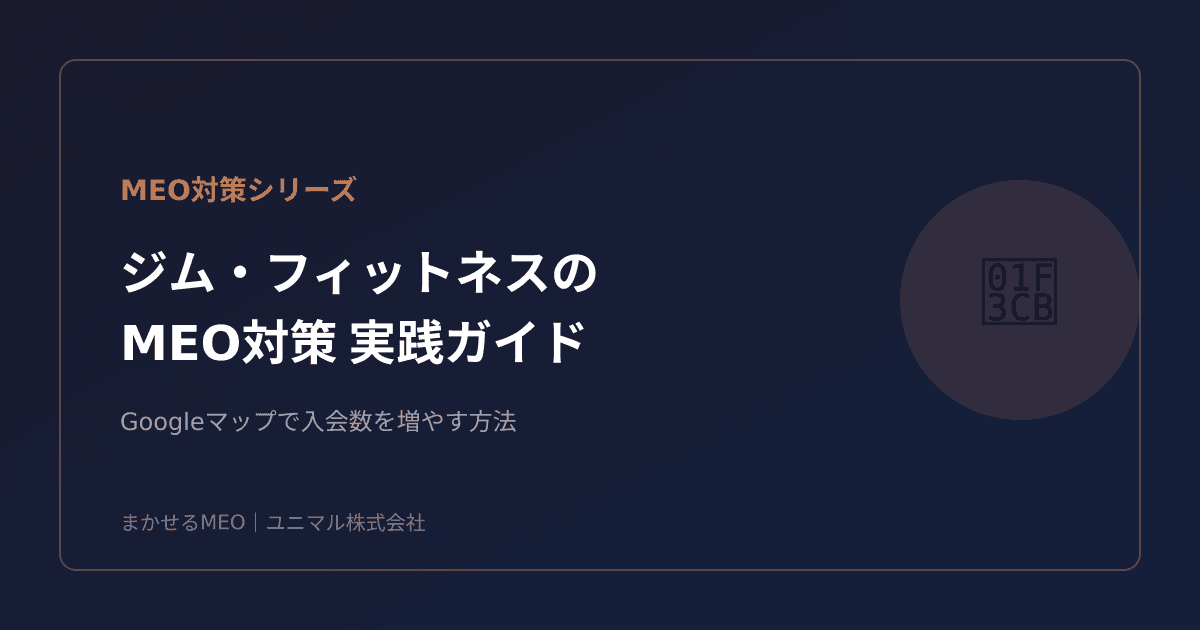 MEO対策シリーズ

ジム・フィットネスの
MEO対策 実践ガイド

Googleマップで入会数を増やす方法

まかせるMEO｜ユニマル株式会社

01F
3CB